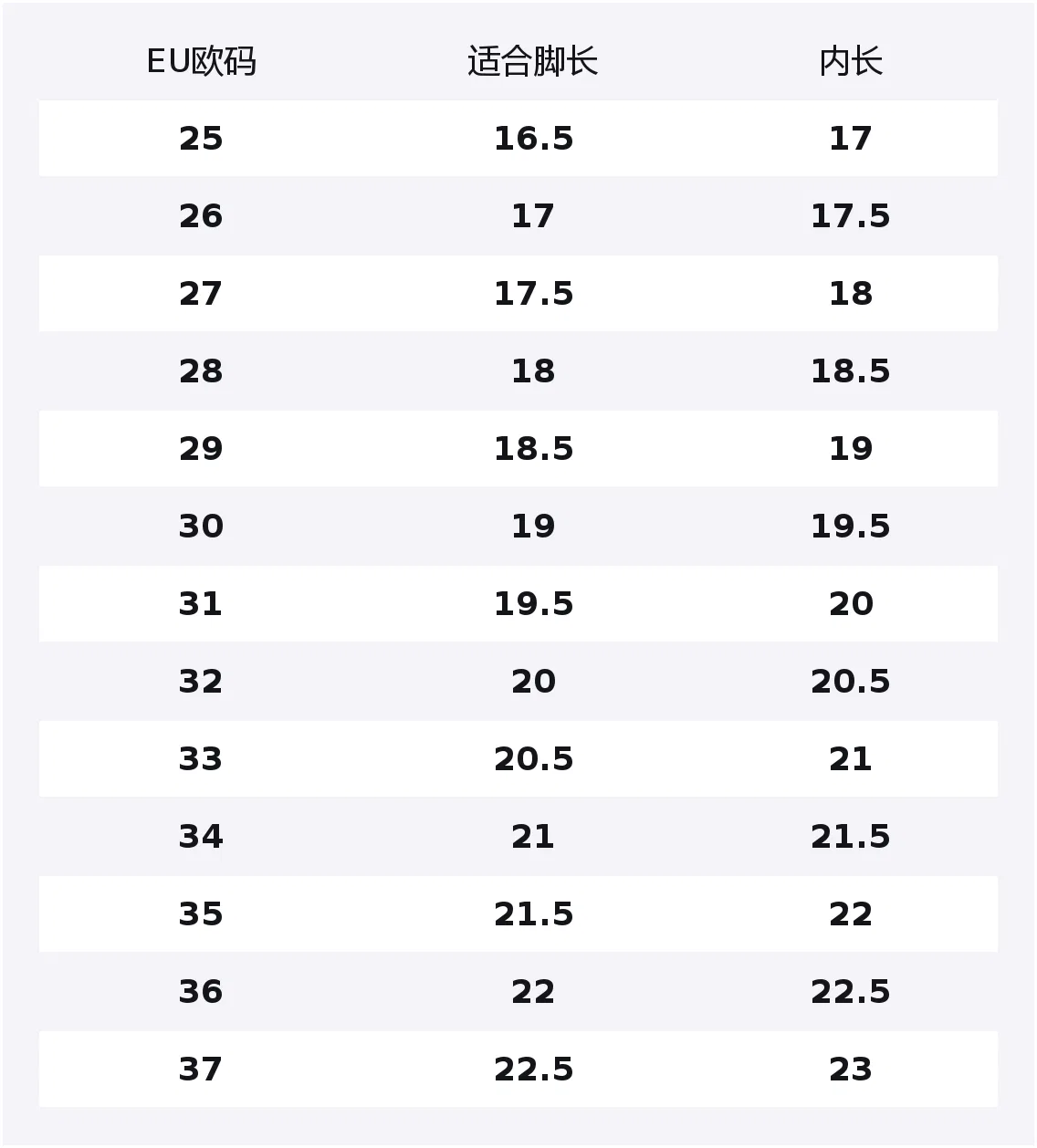 | EU欧码 | 适合脚长 | 内长 |
|---|---|---|
| 25 | 16.5 | 17 |
| 26 | 17 | 17.5 |
| 27 | 17.5 | 18 |
| 28 | 18 | 18.5 |
| 29 | 18.5 | 19 |
| 30 | 19 | 19.5 |
| 31 | 19.5 | 20 |
| 32 | 20 | 20.5 |
| 33 | 20.5 | 21 |
| 34 | 21 | 21.5 |
| 35 | 21.5 | 22 |
| 36 | 22 | 22.5 |
| 37 | 22.5 | 23 |